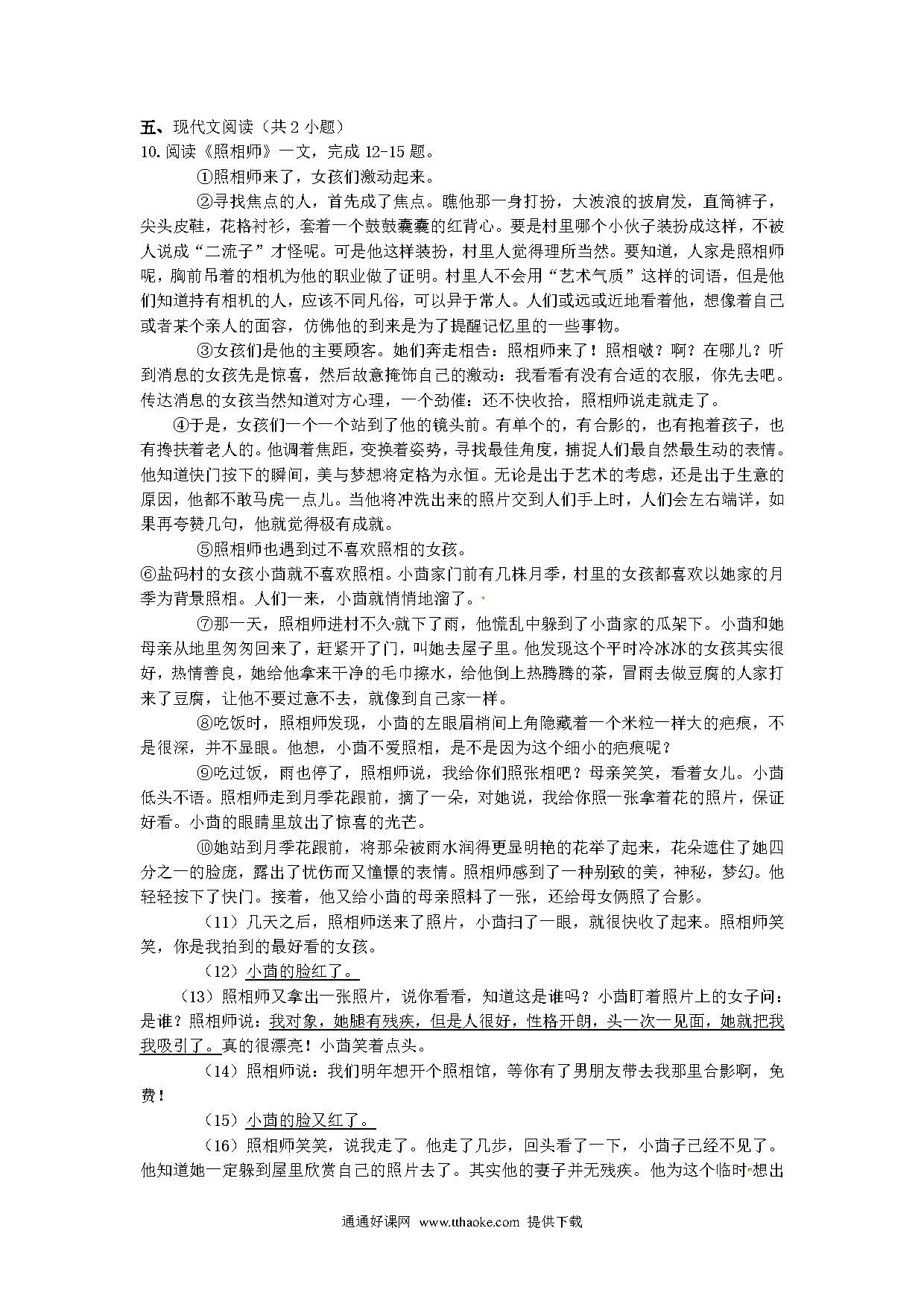 五、现代文阅读（共 2 小题）
10. 阅读《照相师》一文，完成 12-15 题。

①照相师来了，女孩们激动起来。

②寻找焦点的人，首先成了焦点。瞧他那一身打扮，大波浪的披肩发，直筒裤子，尖头皮鞋，花格衬衫，套着一个鼓鼓囊囊的红背心。要是村里哪个小伙子装扮成这样，不被人说成“二流子”才怪呢。可是他这样装扮，村里人觉得理所当然。要知道，人家是照相师呢，胸前吊着的相机为他的职业做了证明。村里人不会用“艺术气质”这样的词语，但是他们知道持有相机的人，应该不同凡俗，可以异于常人。人们或远或近地看着他，想像着自己或者某个亲人的面容，仿佛他的到来是为了提醒记忆里的一些事物。

③女孩们是他的主要顾客。她们奔走相告：照相师来了！照相啵？啊？在哪儿？听到消息的女孩先是惊喜，然后故意掩饰自己的激动：我看看有没有合适的衣服，你先去吧。传达消息的女孩当然知道对方心理，一个劲催：还不快收拾，照相师说走就走了。

④于是，女孩们一个一个站到了他的镜头前。有单个的，有合影的，也有抱着孩子，也有搀扶着老人的。他调着焦距，变换着姿势，寻找最佳角度，捕捉人们最自然最生动的表情。他知道快门按下的瞬间，美与梦想将定格为永恒。无论是出于艺术的考虑，还是出于生意的原因，他都不敢马虎一点儿。当他将冲洗出来的照片交到人们手上时，人们会左右端详，如果再夸赞几句，他就觉得极有成就。

⑤照相师也遇到过不喜欢照相的女孩。

⑥盐码村的女孩小茴就不喜欢照相。小茴家门前有几株月季，村里的女孩都喜欢以她家的月季为背景照相。人们一来，小茴就悄悄地溜了。

⑦那一天，照相师进村不久就下了雨，他慌乱中躲到了小茴家的瓜架下。小茴和她母亲从地里匆匆回来了，赶紧开了门，叫她去屋子里。他发现这个平时冷冰冰的女孩其实很好，热情善良，她给他拿来干净的毛巾擦水，给他倒上热腾腾的茶，冒雨去做豆腐的人家打来了豆腐，让他不要过意不去，就像到自己家一样。

⑧吃饭时，照相师发现，小茴的左眼眉梢间上角隐藏着一个米粒一样大的疤痕，不是很深，并不显眼。他想，小茴不爱照相，是不是因为这个细小的疤痕呢？

⑨吃过饭，雨也停了，照相师说，我给你们照张相吧？母亲笑笑，看着女儿。小茴低头不语。照相师走到月季花跟前，摘了一朵，对她说，我给你照一张拿着花的照片，保证好看。小茴的眼睛里放出了惊喜的光芒。

⑩她站到月季花跟前，将那朵被雨水润得更显明艳的花举了起来，花朵遮住了她四分之一的脸庞，露出了忧伤而又憧憬的表情。照相师感到了一种别致的美，神秘，梦幻。他轻轻按下了快门。接着，他又给小茴的母亲照料了一张，还给母女俩照了合影。

（11）几天之后，照相师送来了照片，小茴扫了一眼，就很快收了起来。照相师笑笑，你是我拍到的最好看的女孩。

（12）小茴的脸红了。

（13）照相师又拿出一张照片，说你看看，知道这是谁吗？小茴盯着照片上的女子问：是谁？照相师说：我对象，她腿有残疾，但是人很好，性格开朗，头一次一见面，她就把我我吸引了。真的很漂亮！小茴笑着点头。

（14）照相师说：我们明年想开个照相馆，等你有了男朋友带去我那里合影啊，免费！

（15）小茴的脸又红了。

（16）照相师笑笑，说我走了。他走了几步，回头看了一下，小茴子已经不见了。他知道她一定躲到屋里欣赏自己的照片去了。其实他的妻子并无残疾。他为这个临时想出

通通好课网 www.tthaoke.com 提供下载